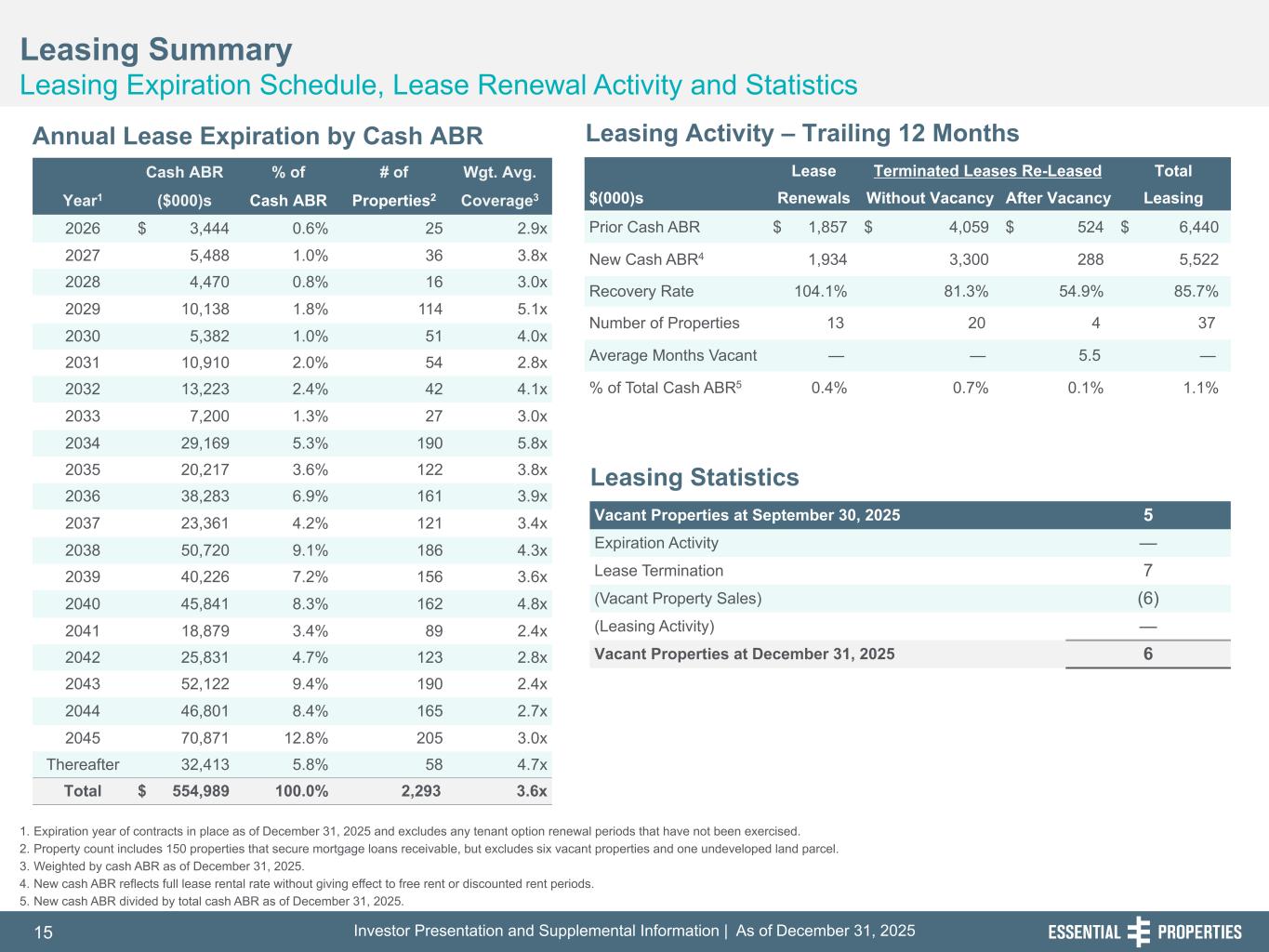 Leasing Summary
Leasing Expiration Schedule, Lease Renewal Activity and Statistics

Annual Lease Expiration by Cash ABR

| Year$^1$ | Cash ABR ($000)s | % of Cash ABR | # of Properties$^2$ | Wgt. Avg. Coverage$^3$ |
|---|---|---|---|---|
| 2026 | $ 3,444 | 0.6% | 25 | 2.9x |
| 2027 | 5,488 | 1.0% | 36 | 3.8x |
| 2028 | 4,470 | 0.8% | 16 | 3.0x |
| 2029 | 10,138 | 1.8% | 114 | 5.1x |
| 2030 | 5,382 | 1.0% | 51 | 4.0x |
| 2031 | 10,910 | 2.0% | 54 | 2.8x |
| 2032 | 13,223 | 2.4% | 42 | 4.1x |
| 2033 | 7,200 | 1.3% | 27 | 3.0x |
| 2034 | 29,169 | 5.3% | 190 | 5.8x |
| 2035 | 20,217 | 3.6% | 122 | 3.8x |
| 2036 | 38,283 | 6.9% | 161 | 3.9x |
| 2037 | 23,361 | 4.2% | 121 | 3.4x |
| 2038 | 50,720 | 9.1% | 186 | 4.3x |
| 2039 | 40,226 | 7.2% | 156 | 3.6x |
| 2040 | 45,841 | 8.3% | 162 | 4.8x |
| 2041 | 18,879 | 3.4% | 89 | 2.4x |
| 2042 | 25,831 | 4.7% | 123 | 2.8x |
| 2043 | 52,122 | 9.4% | 190 | 2.4x |
| 2044 | 46,801 | 8.4% | 165 | 2.7x |
| 2045 | 70,871 | 12.8% | 205 | 3.0x |
| Thereafter | 32,413 | 5.8% | 58 | 4.7x |
| Total | $ 554,989 | 100.0% | 2,293 | 3.6x |

Leasing Activity – Trailing 12 Months

| $(000)s | Lease Renewals | Terminated Leases Re-Leased Without Vacancy | Terminated Leases Re-Leased After Vacancy | Total Leasing |
|---|---|---|---|---|
| Prior Cash ABR | $ 1,857 | $ 4,059 | $ 524 | $ 6,440 |
| New Cash ABR$^4$ | 1,934 | 3,300 | 288 | 5,522 |
| Recovery Rate | 104.1% | 81.3% | 54.9% | 85.7% |
| Number of Properties | 13 | 20 | 4 | 37 |
| Average Months Vacant | — | — | 5.5 | — |
| % of Total Cash ABR$^5$ | 0.4% | 0.7% | 0.1% | 1.1% |

Leasing Statistics

| Vacant Properties at September 30, 2025 | 5 |
|---|---|
| Expiration Activity | — |
| Lease Termination | 7 |
| (Vacant Property Sales) | (6) |
| (Leasing Activity) | — |
| Vacant Properties at December 31, 2025 | 6 |

1. Expiration year of contracts in place as of December 31, 2025 and excludes any tenant option renewal periods that have not been exercised.
2. Property count includes 150 properties that secure mortgage loans receivable, but excludes six vacant properties and one undeveloped land parcel.
3. Weighted by cash ABR as of December 31, 2025.
4. New cash ABR reflects full lease rental rate without giving effect to free rent or discounted rent periods.
5. New cash ABR divided by total cash ABR as of December 31, 2025.

15 Investor Presentation and Supplemental Information | As of December 31, 2025 ESSENTIAL PROPERTIES